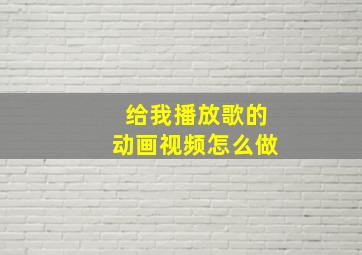 给我播放歌的
动画视频怎么做